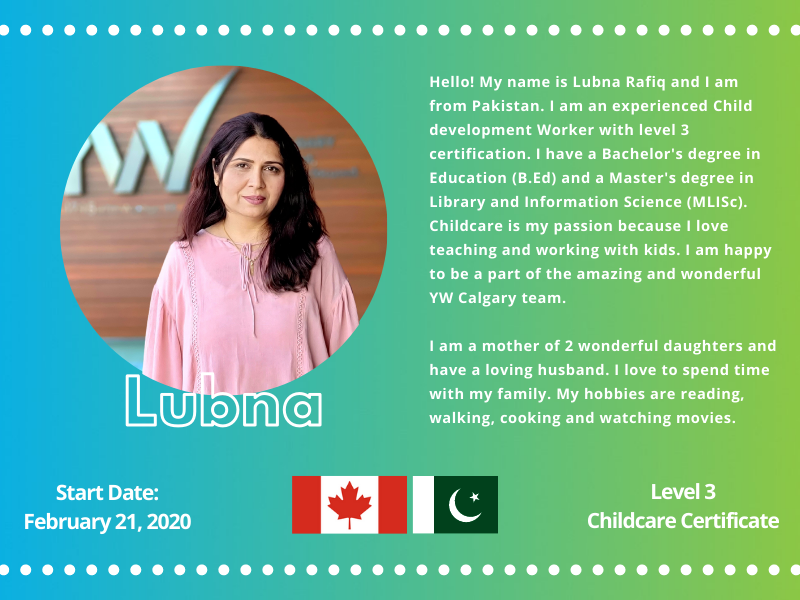 Lubna

Hello! My name is Lubna Rafiq and I am from Pakistan. I am an experienced Child development Worker with level 3 certification. I have a Bachelor's degree in Education (B.Ed) and a Master's degree in Library and Information Science (MLISc). Childcare is my passion because I love teaching and working with kids. I am happy to be a part of the amazing and wonderful YW Calgary team.

I am a mother of 2 wonderful daughters and have a loving husband. I love to spend time with my family. My hobbies are reading, walking, cooking and watching movies.

Start Date:
February 21, 2020

Level 3
Childcare Certificate